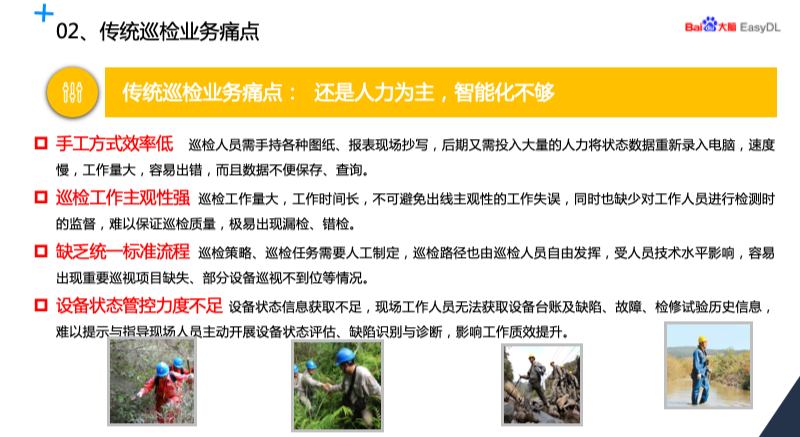 02、传统巡检业务痛点

Bai大脑 EasyDL

传统巡检业务痛点： 还是人力为主，智能化不够

☐ 手工方式效率低 巡检人员需手持各种图纸、报表现场抄写，后期又需投入大量的人力将状态数据重新录入电脑，速度慢，工作量大，容易出错，而且数据不便保存、查询。

☐ 巡检工作主观性强 巡检工作量大，工作时间长，不可避免出线主观性的工作失误，同时也缺少对工作人员进行检测时的监督，难以保证巡检质量，极易出现漏检、错检。

☐ 缺乏统一标准流程 巡检策略、巡检任务需要人工制定，巡检路径也由巡检人员自由发挥，受人员技术水平影响，容易出现重要巡视项目缺失、部分设备巡视不到位等情况。

☐ 设备状态管控力度不足 设备状态信息获取不足，现场工作人员无法获取设备台账及缺陷、故障、检修试验历史信息，难以提示与指导现场人员主动开展设备状态评估、缺陷识别与诊断，影响工作质效提升。